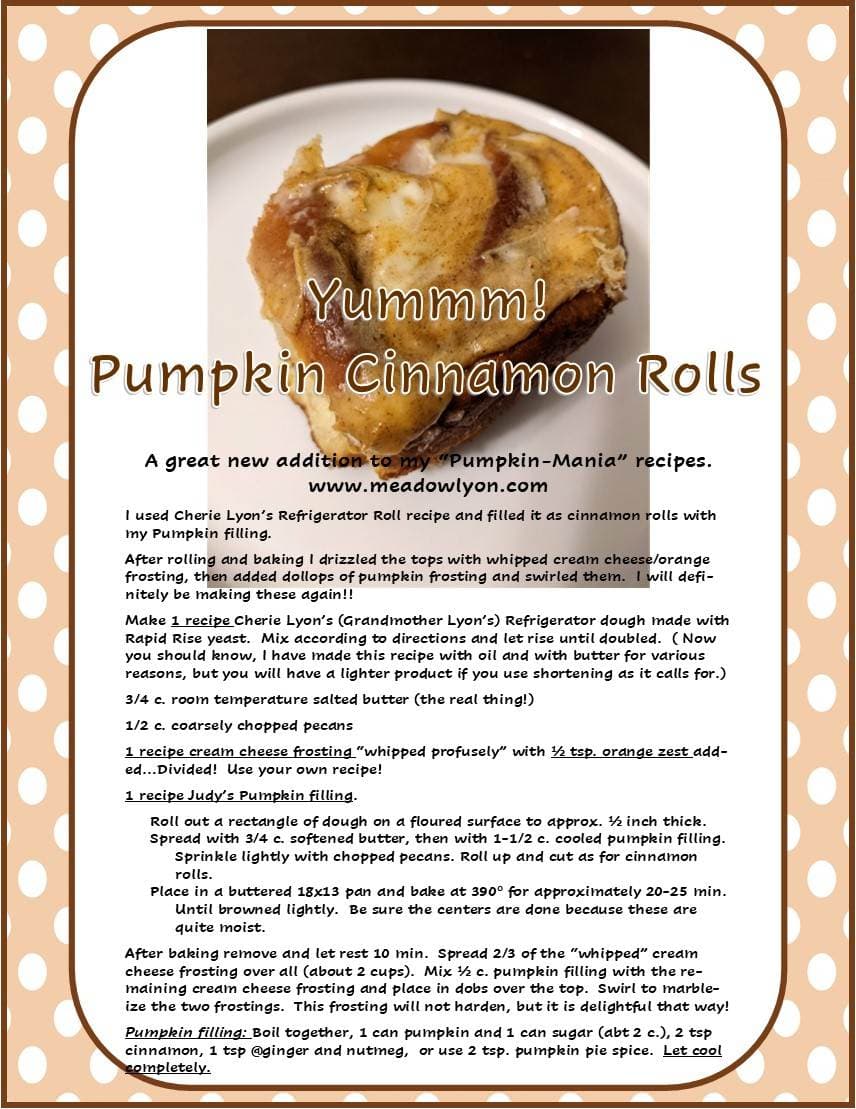 Yummm!
Pumpkin Cinnamon Rolls

A great new addition to my "Pumpkin-Mania" recipes.
www.meadowlyon.com

I used Cherie Lyon's Refrigerator Roll recipe and filled it as cinnamon rolls with my Pumpkin filling.

After rolling and baking I drizzled the tops with whipped cream cheese/orange frosting, then added dollops of pumpkin frosting and swirled them. I will definitely be making these again!!

Make 1 recipe Cherie Lyon's (Grandmother Lyon's) Refrigerator dough made with Rapid Rise yeast. Mix according to directions and let rise until doubled. ( Now you should know, I have made this recipe with oil and with butter for various reasons, but you will have a lighter product if you use shortening as it calls for.)

3/4 c. room temperature salted butter (the real thing!)

1/2 c. coarsely chopped pecans

1 recipe cream cheese frosting "whipped profusely" with ½ tsp. orange zest added...Divided! Use your own recipe!

1 recipe Judy's Pumpkin filling.

Roll out a rectangle of dough on a floured surface to approx. ½ inch thick.
Spread with 3/4 c. softened butter, then with 1-1/2 c. cooled pumpkin filling. Sprinkle lightly with chopped pecans. Roll up and cut as for cinnamon rolls.
Place in a buttered 18x13 pan and bake at 390° for approximately 20-25 min. Until browned lightly. Be sure the centers are done because these are quite moist.

After baking remove and let rest 10 min. Spread 2/3 of the "whipped" cream cheese frosting over all (about 2 cups). Mix ½ c. pumpkin filling with the remaining cream cheese frosting and place in dobs over the top. Swirl to marbleize the two frostings. This frosting will not harden, but it is delightful that way!

Pumpkin filling: Boil together, 1 can pumpkin and 1 can sugar (abt 2 c.), 2 tsp cinnamon, 1 tsp @ginger and nutmeg, or use 2 tsp. pumpkin pie spice. Let cool completely.